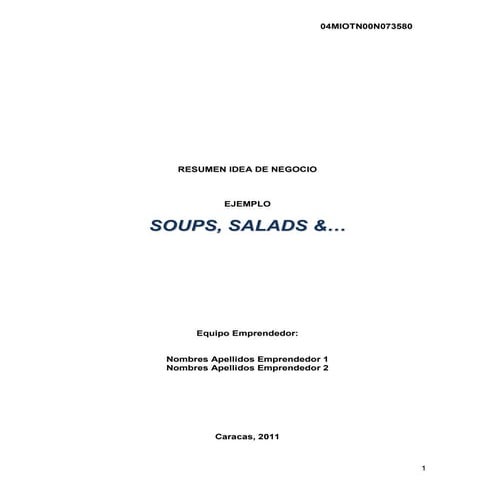 04MIOTN00N073580

RESUMEN IDEA DE NEGOCIO

EJEMPLO

SOUPS, SALADS &...

Equipo Emprendedor:

Nombres Apellidos Emprendedor 1
Nombres Apellidos Emprendedor 2

Caracas, 2011

1